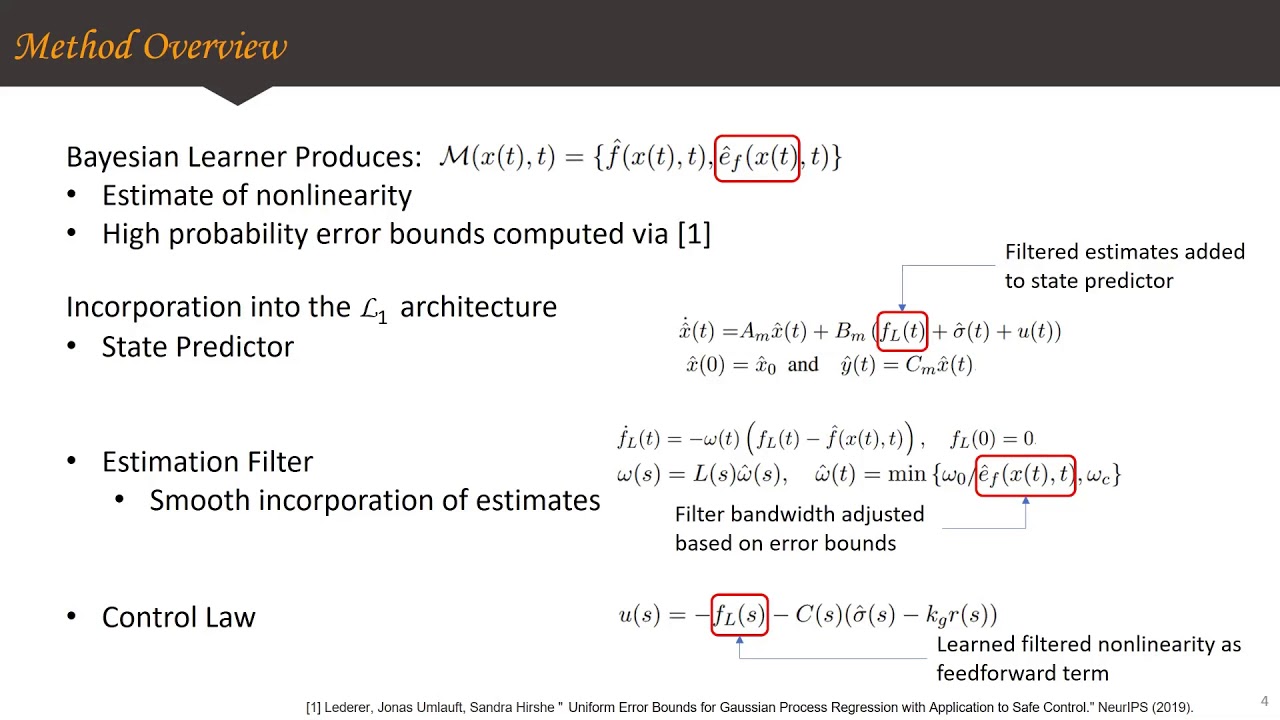 Method Overview

Bayesian Learner Produces: $\mathcal{M}(x(t),t) = \{\hat{f}(x(t),t), \hat{e}_f(x(t),t)\}$
• Estimate of nonlinearity
• High probability error bounds computed via [1]

Incorporation into the $\mathcal{L}_1$ architecture
• State Predictor

Filtered estimates added to state predictor

$\dot{\hat{x}}(t) = A_m\hat{x}(t) + B_m\left(f_L(t) + \hat{\sigma}(t) + u(t)\right)$
$\hat{x}(0) = \hat{x}_0$ and $\hat{y}(t) = C_m\hat{x}(t)$

• Estimation Filter
• Smooth incorporation of estimates

$\dot{f}_L(t) = -\omega(t)\left(f_L(t) - \hat{f}(x(t),t)\right), \quad f_L(0) = 0$
$\omega(s) = L(s)\hat{\omega}(s), \quad \hat{\omega}(t) = \min\{\omega_0/\hat{e}_f(x(t),t), \omega_c\}$

Filter bandwidth adjusted based on error bounds

• Control Law

$u(s) = -f_L(s) - C(s)(\hat{\sigma}(s) - k_g r(s))$

Learned filtered nonlinearity as feedforward term

[1] Lederer, Jonas Umlauft, Sandra Hirshe " Uniform Error Bounds for Gaussian Process Regression with Application to Safe Control." NeurIPS (2019).

4